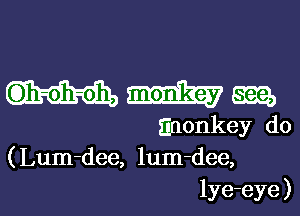 Oh-oh-oh, monkey see,
monkey do
(Lum-dee, lum-dee,
lye-eye)